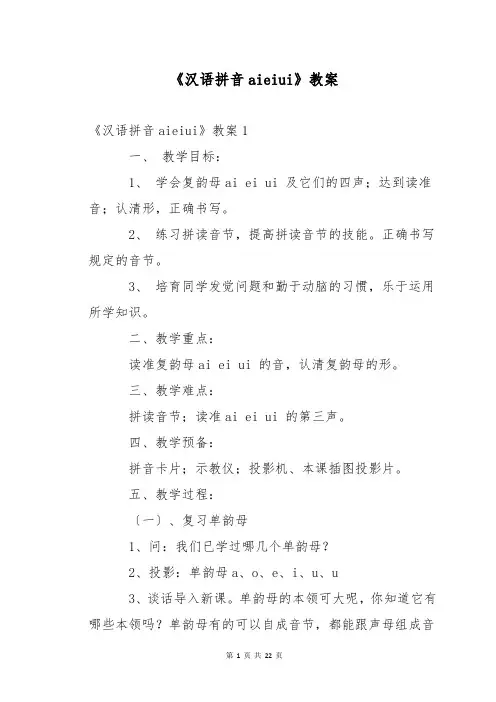 《汉语拼音 aieiui》教案

《汉语拼音 aieiui》教案 1

一、 教学目标：

1、 学会复韵母 ai ei ui 及它们的四声；达到读准音；认清形，正确书写。

2、 练习拼读音节，提高拼读音节的技能。正确书写规定的音节。

3、 培育同学发觉问题和勤于动脑的习惯，乐于运用所学知识。

二、教学重点：

读准复韵母 ai ei ui 的音，认清复韵母的形。

三、教学难点：

拼读音节；读准 ai ei ui 的第三声。

四、教学预备：

拼音卡片；示教仪；投影机、本课插图投影片。

五、教学过程：

〔一〕、复习单韵母

1、问：我们已学过哪几个单韵母？

2、投影：单韵母 a、o、e、i、u、u

3、谈话导入新课。单韵母的本领可大呢，你知道它有哪些本领吗？单韵母有的可以自成音节，都能跟声母组成音

第 1 页 共 22 页